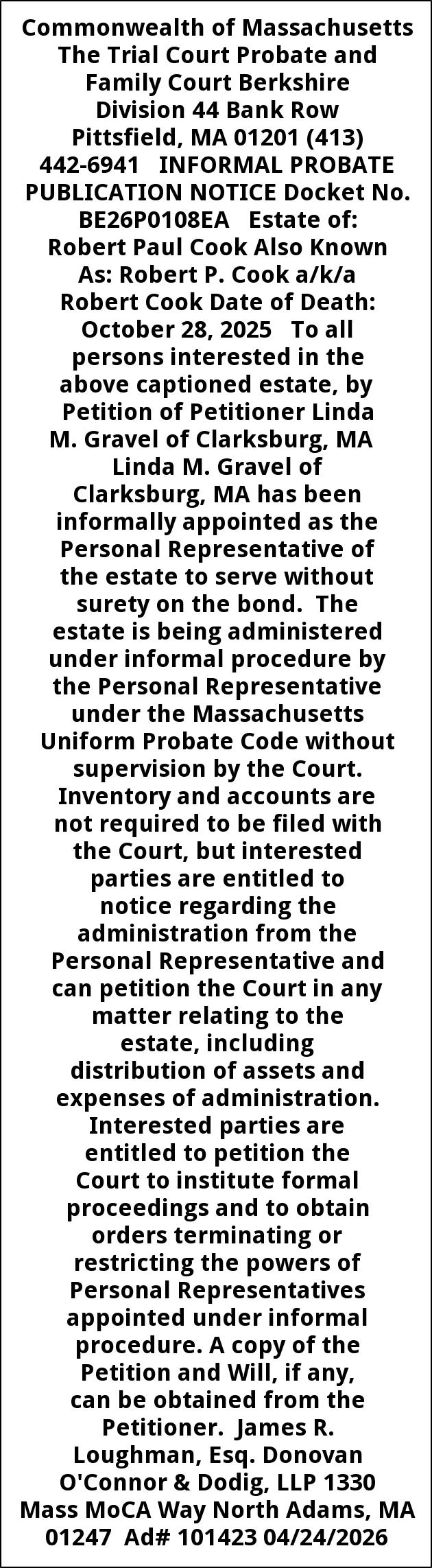 Commonwealth of Massachusetts The Trial Court Probate and Family Court Berkshire Division 44 Bank Row Pittsfield, MA 01201 (413) 442-6941 INFORMAL PROBATE PUBLICATION NOTICE Docket No. BE26P0108EA Estate of: Robert Paul Cook Also Known As: Robert P. Cook a/k/a Robert Cook Date of Death: October 28, 2025 To all persons interested in the above captioned estate, by Petition of Petitioner Linda M. Gravel of Clarksburg, MA Linda M. Gravel of Clarksburg, MA has been informally appointed as the Personal Representative of the estate to serve without surety on the bond. The estate is being administered under informal procedure by the Personal Representative under the Massachusetts Uniform Probate Code without supervision by the Court. Inventory and accounts are not required to be filed with the Court, but interested parties are entitled to notice regarding the administration from the Personal Representative and can petition the Court in any matter relating to the estate, including distribution of assets and expenses of administration. Interested parties are entitled to petition the Court to institute formal proceedings and to obtain orders terminating or restricting the powers of Personal Representatives appointed under informal procedure. A copy of the Petition and Will, if any, can be obtained from the Petitioner. James R. Loughman, Esq. Donovan O'Connor & Dodig, LLP 1330 Mass MoCA Way North Adams, MA 01247 Ad# 101423 04/24/2026